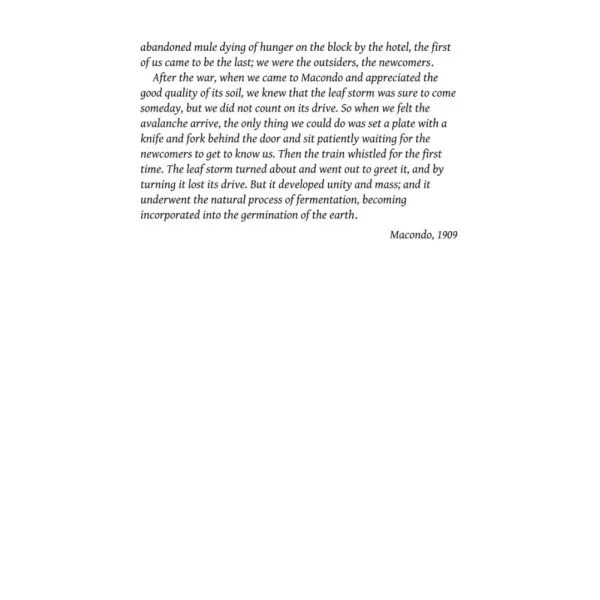 abandoned mule dying of hunger on the block by the hotel, the first of us came to be the last; we were the outsiders, the newcomers.

After the war, when we came to Macondo and appreciated the good quality of its soil, we knew that the leaf storm was sure to come someday, but we did not count on its drive. So when we felt the avalanche arrive, the only thing we could do was set a plate with a knife and fork behind the door and sit patiently waiting for the newcomers to get to know us. Then the train whistled for the first time. The leaf storm turned about and went out to greet it, and by turning it lost its drive. But it developed unity and mass; and it underwent the natural process of fermentation, becoming incorporated into the germination of the earth.

Macondo, 1909